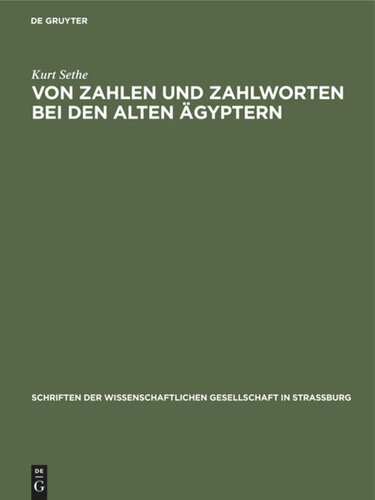 DE GRUYTER

Kurt Sethe

VON ZAHLEN UND ZAHLWORTEN BEI DEN ALTEN ÄGYPTERN

SCHRIFTEN DER WISSENSCHAFTLICHEN GESELLSCHAFT IN STRASSBURG

DE
G